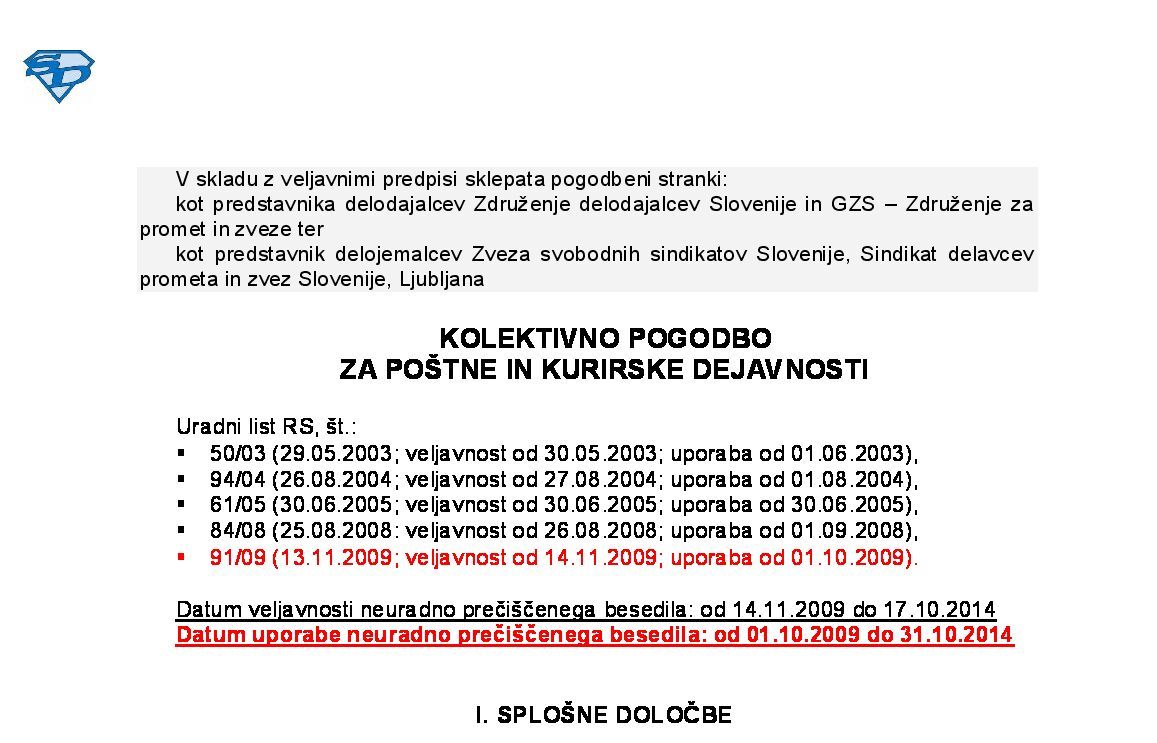 SD

V skladu z veljavnimi predpisi sklepata pogodbeni stranki:
kot predstavnika delodajalcev Združenje delodajalcev Slovenije in GZS – Združenje za promet in zveze ter
kot predstavnik delojemalcev Zveza svobodnih sindikatov Slovenije, Sindikat delavcev prometa in zvez Slovenije, Ljubljana

KOLEKTIVNO POGODBO
ZA POŠTNE IN KURIRSKE DEJAVNOSTI

Uradni list RS, št.:
▪ 50/03 (29.05.2003; veljavnost od 30.05.2003; uporaba od 01.06.2003),
▪ 94/04 (26.08.2004; veljavnost od 27.08.2004; uporaba od 01.08.2004),
▪ 61/05 (30.06.2005; veljavnost od 30.06.2005; uporaba od 30.06.2005),
▪ 84/08 (25.08.2008: veljavnost od 26.08.2008; uporaba od 01.09.2008),
▪ 91/09 (13.11.2009; veljavnost od 14.11.2009; uporaba od 01.10.2009).

Datum veljavnosti neuradno prečiščenega besedila: od 14.11.2009 do 17.10.2014
Datum uporabe neuradno prečiščenega besedila: od 01.10.2009 do 31.10.2014

I. SPLOŠNE DOLOČBE